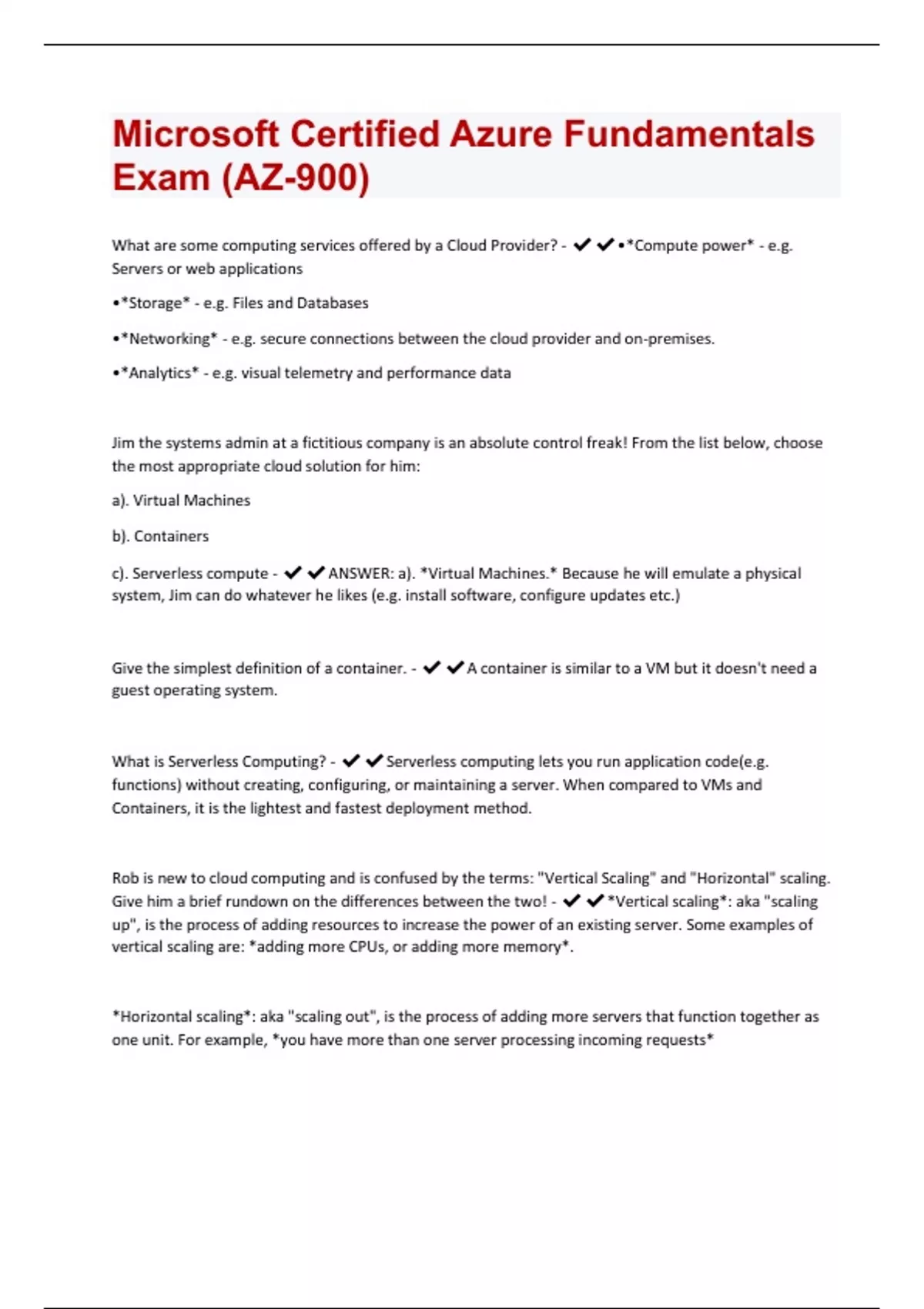 Microsoft Certified Azure Fundamentals Exam (AZ-900)

What are some computing services offered by a Cloud Provider? - ✔✔•*Compute power* - e.g. Servers or web applications

•*Storage* - e.g. Files and Databases

•*Networking* - e.g. secure connections between the cloud provider and on-premises.

•*Analytics* - e.g. visual telemetry and performance data

Jim the systems admin at a fictitious company is an absolute control freak! From the list below, choose the most appropriate cloud solution for him:

a). Virtual Machines

b). Containers

c). Serverless compute - ✔✔ANSWER: a). *Virtual Machines.* Because he will emulate a physical system, Jim can do whatever he likes (e.g. install software, configure updates etc.)

Give the simplest definition of a container. - ✔✔A container is similar to a VM but it doesn't need a guest operating system.

What is Serverless Computing? - ✔✔Serverless computing lets you run application code(e.g. functions) without creating, configuring, or maintaining a server. When compared to VMs and Containers, it is the lightest and fastest deployment method.

Rob is new to cloud computing and is confused by the terms: "Vertical Scaling" and "Horizontal" scaling. Give him a brief rundown on the differences between the two! - ✔✔*Vertical scaling*: aka "scaling up", is the process of adding resources to increase the power of an existing server. Some examples of vertical scaling are: *adding more CPUs, or adding more memory*.

*Horizontal scaling*: aka "scaling out", is the process of adding more servers that function together as one unit. For example, *you have more than one server processing incoming requests*